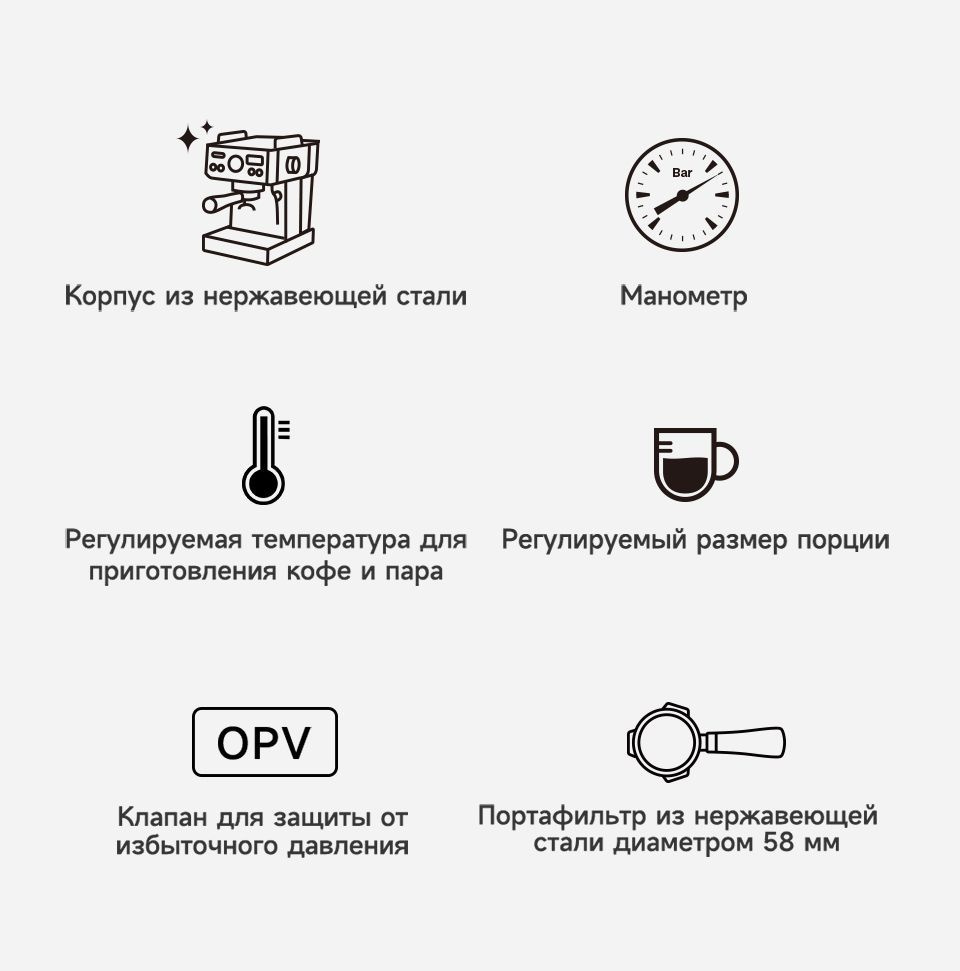 Корпус из нержавеющей стали

Bar

Манометр

Регулируемая температура для приготовления кофе и пара

Регулируемый размер порции

OPV

Клапан для защиты от избыточного давления

Портафильтр из нержавеющей стали диаметром 58 мм